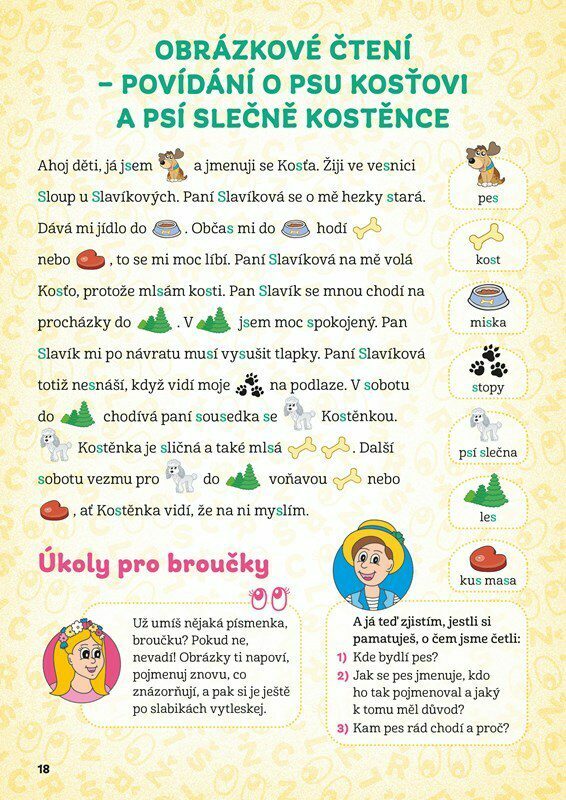 OBRÁZKOVÉ ČTENÍ – POVÍDÁNÍ O PSU KOSŤOVI A PSÍ SLEČNĚ KOSTĚNCE

Ahoj děti, já jsem a jmenuji se Kosťa. Žiji ve vesnici Sloup u Slavíkových. Paní Slavíková se o mě hezky stará. Dává mi jídlo do . Občas mi do hodí nebo , to se mi moc líbí. Paní Slavíková na mě volá Kosťo, protože mlsám kosti. Pan Slavík se mnou chodí na procházky do . V jsem moc spokojený. Pan Slavík mi po návratu musí vysušit tlapky. Paní Slavíková totiž nesnáší, když vidí moje na podlaze. V sobotu do chodívá paní sousedka se Kostěnkou. Kostěnka je sličná a také mlsá . Další sobotu vezmu pro do voňavou nebo , ať Kostěnka vidí, že na ni myslím.

pes
kost
miska
stopy
psí slečna
les
kus masa

Úkoly pro broučky

Už umíš nějaká písmenka, broučku? Pokud ne, nevadí! Obrázky ti napoví, pojmenuj znovu, co znázorňují, a pak si je ještě po slabikách vytleskej.

A já teď zjistím, jestli si pamatuješ, o čem jsme četli:
1) Kde bydlí pes?
2) Jak se pes jmenuje, kdo ho tak pojmenoval a jaký k tomu měl důvod?
3) Kam pes rád chodí a proč?

18